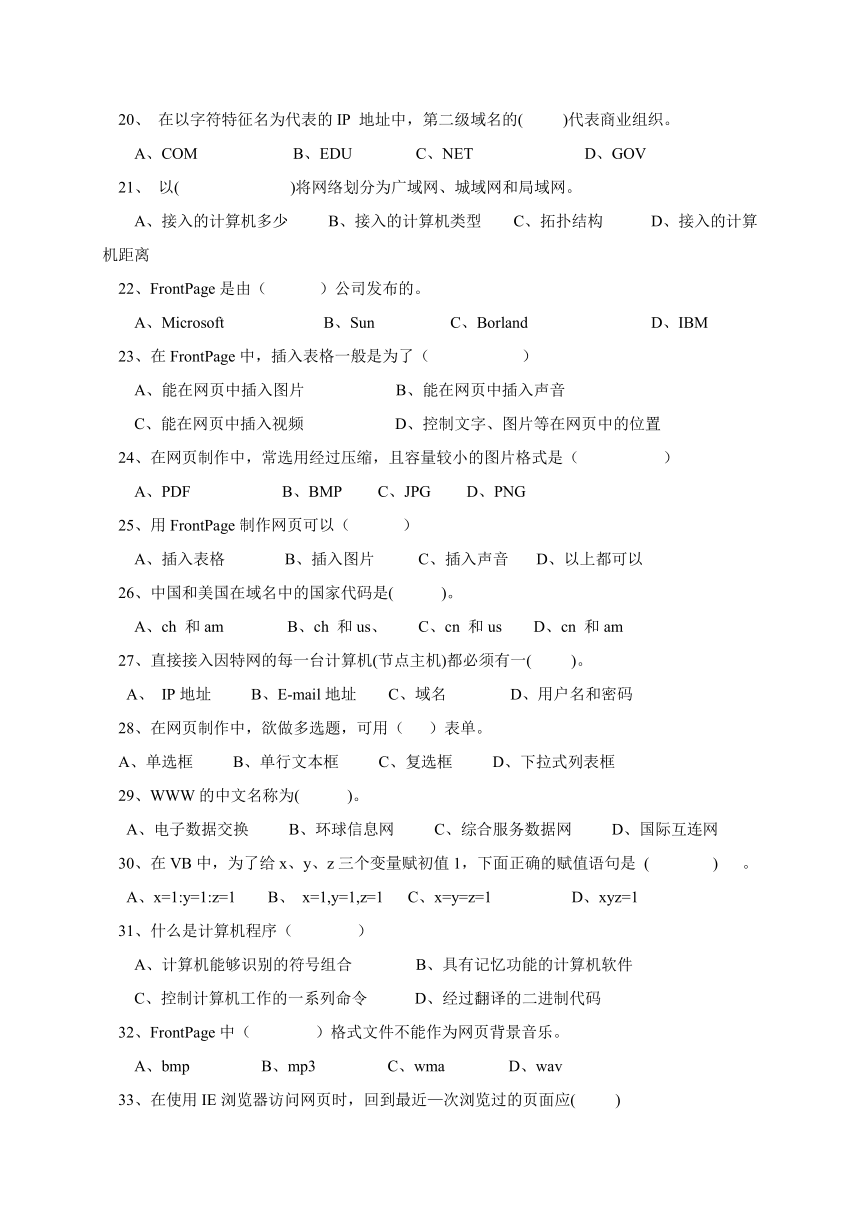 20、 在以字符特征名为代表的 IP 地址中，第二级域名的(　　)代表商业组织。

A、COM　　B、EDU　　C、NET　　D、GOV

21、 以(　　　　)将网络划分为广域网、城域网和局域网。

A、接入的计算机多少　　B、接入的计算机类型　　C、拓扑结构　　D、接入的计算机距离

22、FrontPage 是由（　　）公司发布的。

A、Microsoft　　B、Sun　　C、Borland　　D、IBM

23、在 FrontPage 中，插入表格一般是为了（　　　）

A、能在网页中插入图片　　B、能在网页中插入声音

C、能在网页中插入视频　　D、控制文字、图片等在网页中的位置

24、在网页制作中，常选用经过压缩，且容量较小的图片格式是（　　　）

A、PDF　　B、BMP　　C、JPG　　D、PNG

25、用 FrontPage 制作网页可以（　　）

A、插入表格　　B、插入图片　　C、插入声音　　D、以上都可以

26、中国和美国在域名中的国家代码是(　　)。

A、ch 和 am　　B、ch 和 us、　　C、cn 和 us　　D、cn 和 am

27、直接接入因特网的每一台计算机(节点主机)都必须有一(　　)。

A、 IP 地址　　B、E-mail 地址　　C、域名　　D、用户名和密码

28、在网页制作中，欲做多选题，可用（　）表单。

A、单选框　　B、单行文本框　　C、复选框　　D、下拉式列表框

29、WWW 的中文名称为(　　)。

A、电子数据交换　　B、环球信息网　　C、综合服务数据网　　D、国际互连网

30、在 VB 中，为了给 x、y、z 三个变量赋初值 1，下面正确的赋值语句是 (　　)　。

A、x=1:y=1:z=1　　B、 x=1,y=1,z=1　　C、x=y=z=1　　D、xyz=1

31、什么是计算机程序（　　）

A、计算机能够识别的符号组合　　B、具有记忆功能的计算机软件

C、控制计算机工作的一系列命令　　D、经过翻译的二进制代码

32、FrontPage 中（　　）格式文件不能作为网页背景音乐。

A、bmp　　B、mp3　　C、wma　　D、wav

33、在使用 IE 浏览器访问网页时，回到最近一次浏览过的页面应(　　)